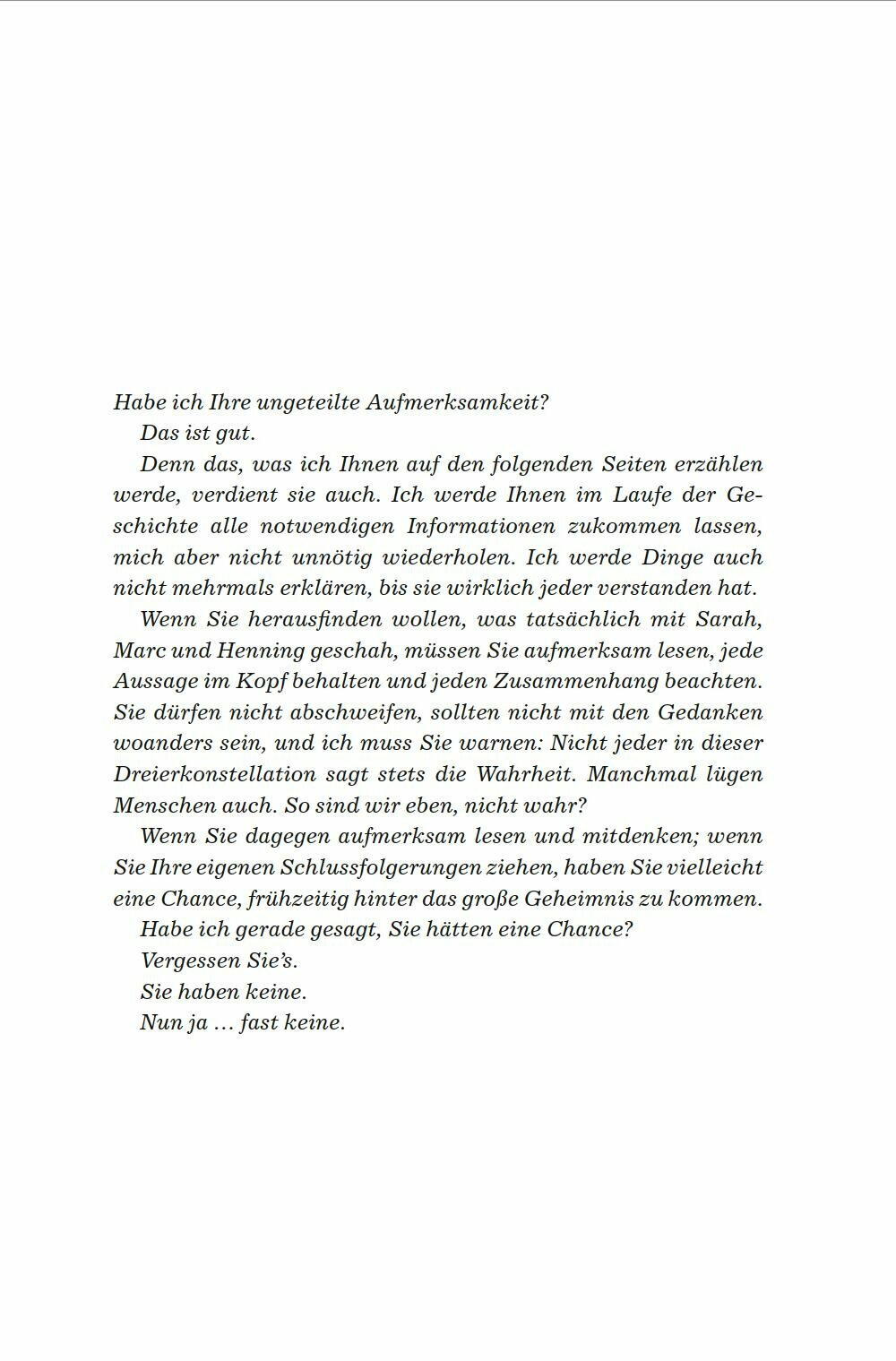 Habe ich Ihre ungeteilte Aufmerksamkeit?

Das ist gut.

Denn das, was ich Ihnen auf den folgenden Seiten erzählen werde, verdient sie auch. Ich werde Ihnen im Laufe der Geschichte alle notwendigen Informationen zukommen lassen, mich aber nicht unnötig wiederholen. Ich werde Dinge auch nicht mehrmals erklären, bis sie wirklich jeder verstanden hat.

Wenn Sie herausfinden wollen, was tatsächlich mit Sarah, Marc und Henning geschah, müssen Sie aufmerksam lesen, jede Aussage im Kopf behalten und jeden Zusammenhang beachten. Sie dürfen nicht abschweifen, sollten nicht mit den Gedanken woanders sein, und ich muss Sie warnen: Nicht jeder in dieser Dreierkonstellation sagt stets die Wahrheit. Manchmal lügen Menschen auch. So sind wir eben, nicht wahr?

Wenn Sie dagegen aufmerksam lesen und mitdenken; wenn Sie Ihre eigenen Schlussfolgerungen ziehen, haben Sie vielleicht eine Chance, frühzeitig hinter das große Geheimnis zu kommen.

Habe ich gerade gesagt, Sie hätten eine Chance?

Vergessen Sie's.

Sie haben keine.

Nun ja … fast keine.